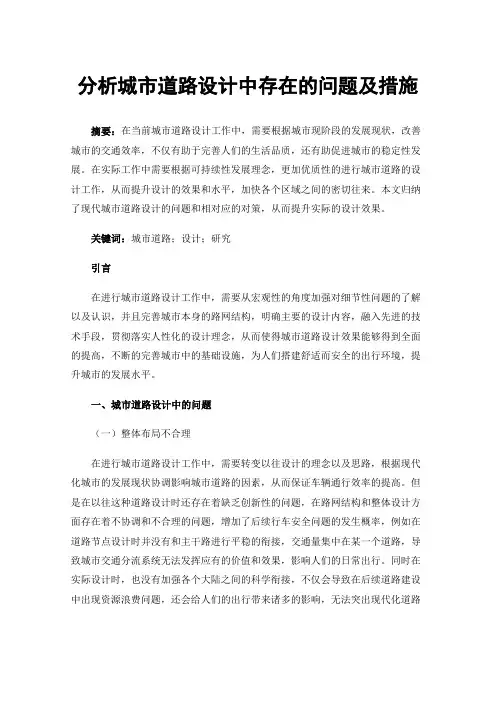 分析城市道路设计中存在的问题及措施

摘要：在当前城市道路设计工作中，需要根据城市现阶段的发展现状，改善城市的交通效率，不仅有助于完善人们的生活品质，还有助促进城市的稳定性发展。在实际工作中需要根据可持续性发展理念，更加优质性的进行城市道路的设计工作，从而提升设计的效果和水平，加快各个区域之间的密切往来。本文归纳了现代城市道路设计的问题和相对应的对策，从而提升实际的设计效果。

关键词：城市道路；设计；研究

引言

在进行城市道路设计工作中，需要从宏观性的角度加强对细节性问题的了解以及认识，并且完善城市本身的路网结构，明确主要的设计内容，融入先进的技术手段，贯彻落实人性化的设计理念，从而使得城市道路设计效果能够得到全面的提高，不断的完善城市中的基础设施，为人们搭建舒适而安全的出行环境，提升城市的发展水平。

一、城市道路设计中的问题

（一）整体布局不合理

在进行城市道路设计工作中，需要转变以往设计的理念以及思路，根据现代化城市的发展现状协调影响城市道路的因素，从而保证车辆通行效率的提高。但是在以往这种道路设计时还存在着缺乏创新性的问题，在路网结构和整体设计方面存在着不协调和不合理的问题，增加了后续行车安全问题的发生概率，例如在道路节点设计时并没有和主干路进行平稳的衔接，交通量集中在某一个道路，导致城市交通分流系统无法发挥应有的价值和效果，影响人们的日常出行。同时在实际设计时，也没有加强各个大陆之间的科学衔接，不仅会导致在后续道路建设中出现资源浪费问题，还会给人们的出行带来诸多的影响，无法突出现代化道路